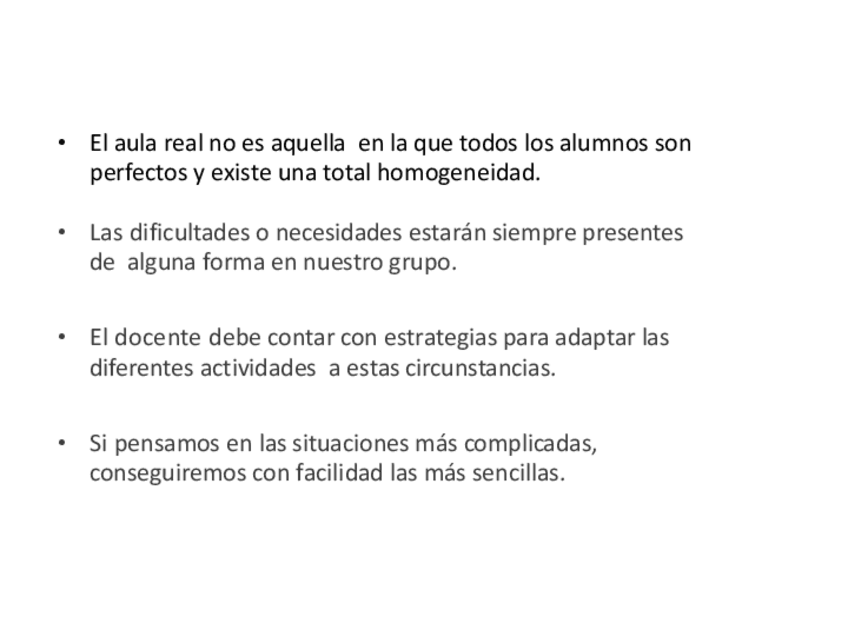 • El aula real no es aquella en la que todos los alumnos son perfectos y existe una total homogeneidad.

• Las dificultades o necesidades estarán siempre presentes de alguna forma en nuestro grupo.

• El docente debe contar con estrategias para adaptar las diferentes actividades a estas circunstancias.

• Si pensamos en las situaciones más complicadas, conseguiremos con facilidad las más sencillas.